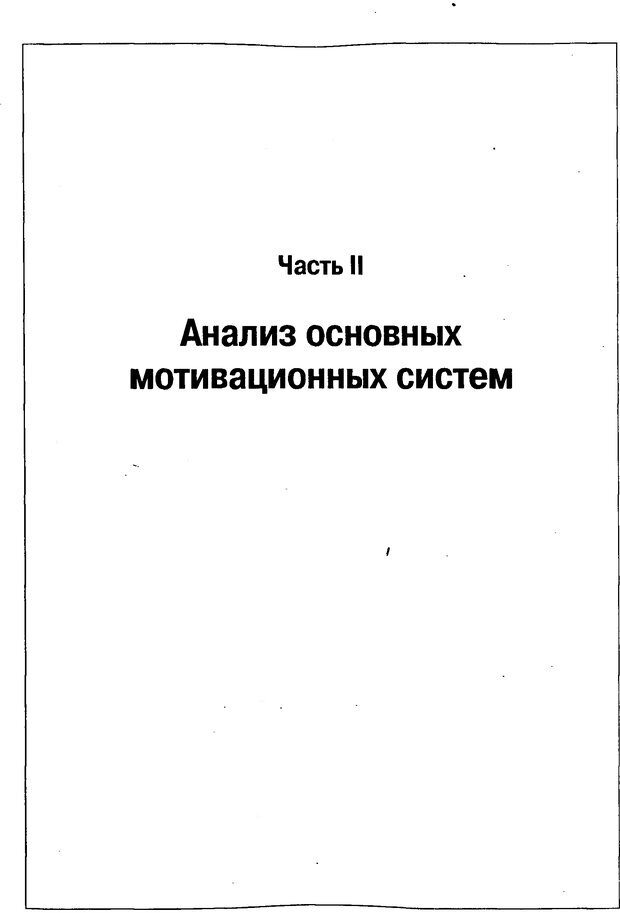 Часть II

Анализ основных мотивационных систем